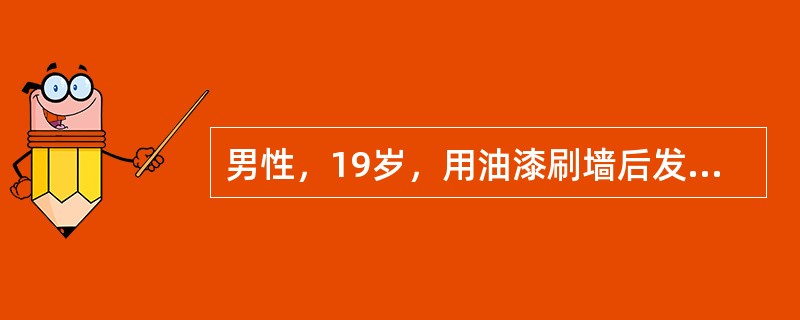 男性，19岁，用油漆刷墙后发...